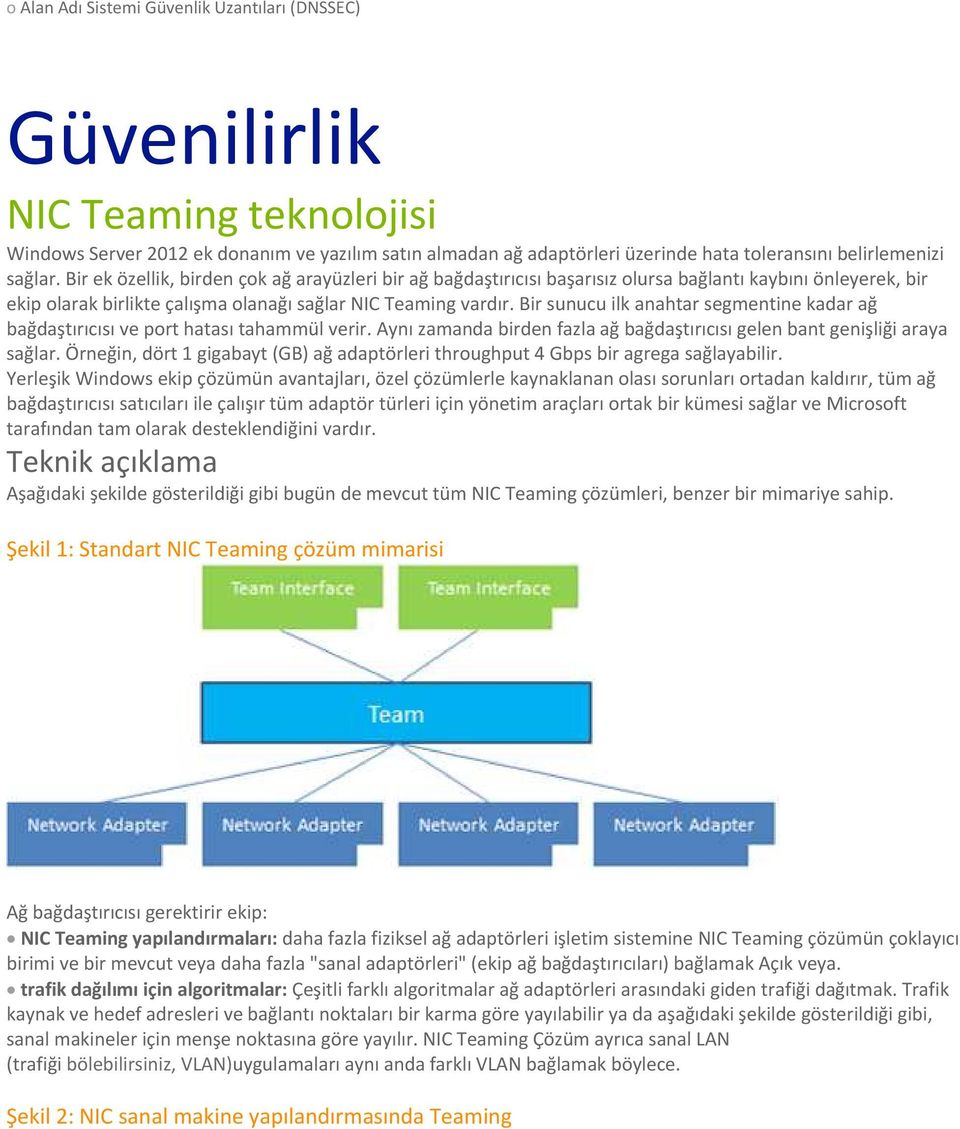 o Alan Adı Sistemi Güvenlik Uzantıları (DNSSEC)

Güvenilirlik

NIC Teaming teknolojisi

Windows Server 2012 ek donanım ve yazılım satın almadan ağ adaptörleri üzerinde hata toleransını belirlemenizi sağlar. Bir ek özellik, birden çok ağ arayüzleri bir ağ bağdaştırıcısı başarısız olursa bağlantı kaybını önleyerek, bir ekip olarak birlikte çalışma olanağı sağlar NIC Teaming vardır. Bir sunucu ilk anahtar segmentine kadar ağ bağdaştırıcısı ve port hatası tahammül verir. Aynı zamanda birden fazla ağ bağdaştırıcısı gelen bant genişliği araya sağlar. Örneğin, dört 1 gigabayt (GB) ağ adaptörleri throughput 4 Gbps bir agrega sağlayabilir. Yerleşik Windows ekip çözümün avantajları, özel çözümlerle kaynaklanan olası sorunları ortadan kaldırır, tüm ağ bağdaştırıcısı satıcıları ile çalışır tüm adaptör türleri için yönetim araçları ortak bir kümesi sağlar ve Microsoft tarafından tam olarak desteklendiğini vardır.

Teknik açıklama

Aşağıdaki şekilde gösterildiği gibi bugün de mevcut tüm NIC Teaming çözümleri, benzer bir mimariye sahip.

Şekil 1: Standart NIC Teaming çözüm mimarisi

Team Interface
Team Interface
Team
Network Adapter
Network Adapter
Network Adapter
Network Adapter

Ağ bağdaştırıcısı gerektirir ekip:

• NIC Teaming yapılandırmaları: daha fazla fiziksel ağ adaptörleri işletim sistemine NIC Teaming çözümün çoklayıcı birimi ve bir mevcut veya daha fazla "sanal adaptörleri" (ekip ağ bağdaştırıcıları) bağlamak Açık veya.

• trafik dağılımı için algoritmalar: Çeşitli farklı algoritmalar ağ adaptörleri arasındaki giden trafiği dağıtmak. Trafik kaynak ve hedef adresleri ve bağlantı noktaları bir karma göre yayılabilir ya da aşağıdaki şekilde gösterildiği gibi, sanal makineler için menşe noktasına göre yayılır. NIC Teaming Çözüm ayrıca sanal LAN (trafiği bölebilirsiniz, VLAN)uygulamaları aynı anda farklı VLAN bağlamak böylece.

Şekil 2: NIC sanal makine yapılandırmasında Teaming